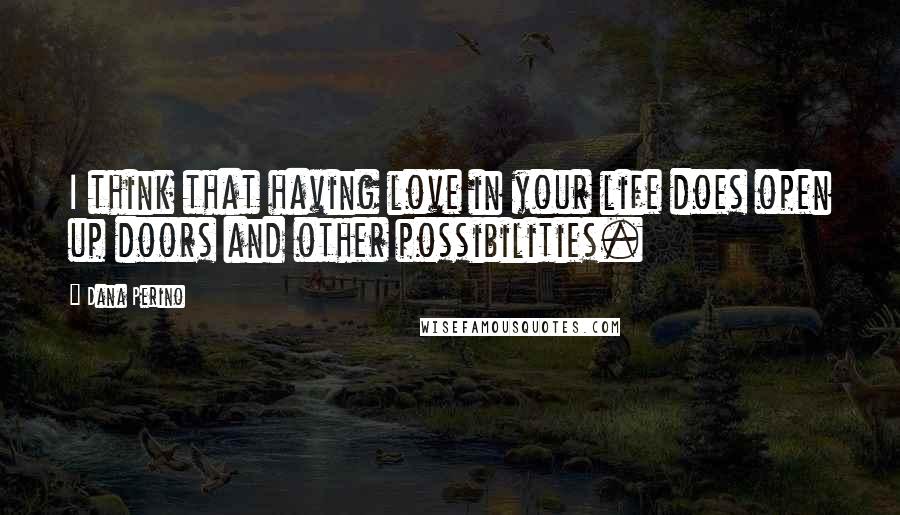 I think that having love in your life does open up doors and other possibilities.

Dana Perino

WISEFAMOUSQUOTES.COM